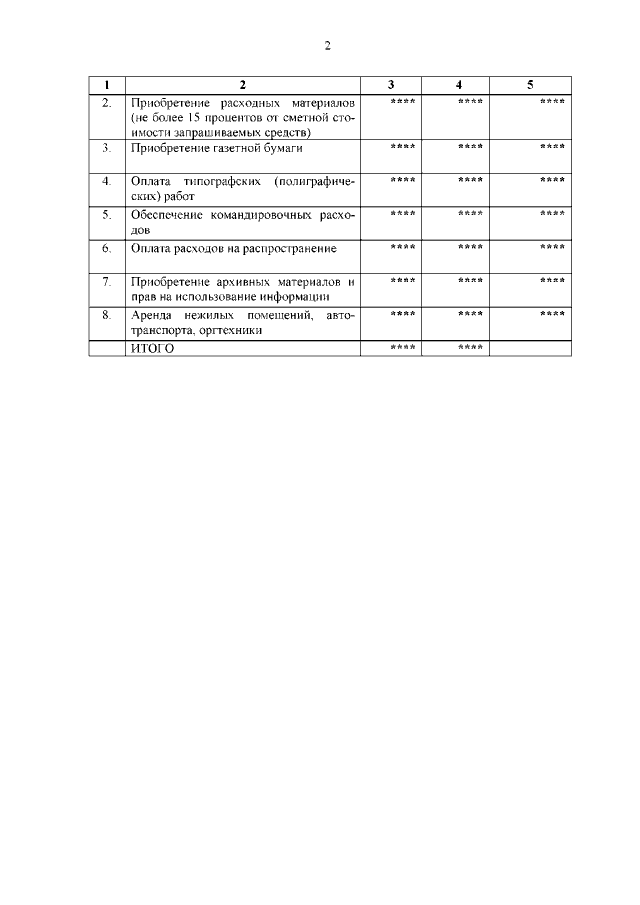 2

| 1 | 2 | 3 | 4 | 5 |
|---|---|---|---|---|
| 2. | Приобретение расходных материалов (не более 15 процентов от сметной стоимости запрашиваемых средств) | **** | **** | **** |
| 3. | Приобретение газетной бумаги | **** | **** | **** |
| 4. | Оплата типографских (полиграфических) работ | **** | **** | **** |
| 5. | Обеспечение командировочных расходов | **** | **** | **** |
| 6. | Оплата расходов на распространение | **** | **** | **** |
| 7. | Приобретение архивных материалов и прав на использование информации | **** | **** | **** |
| 8. | Аренда нежилых помещений, автотранспорта, оргтехники | **** | **** | **** |
| | ИТОГО | **** | **** | |